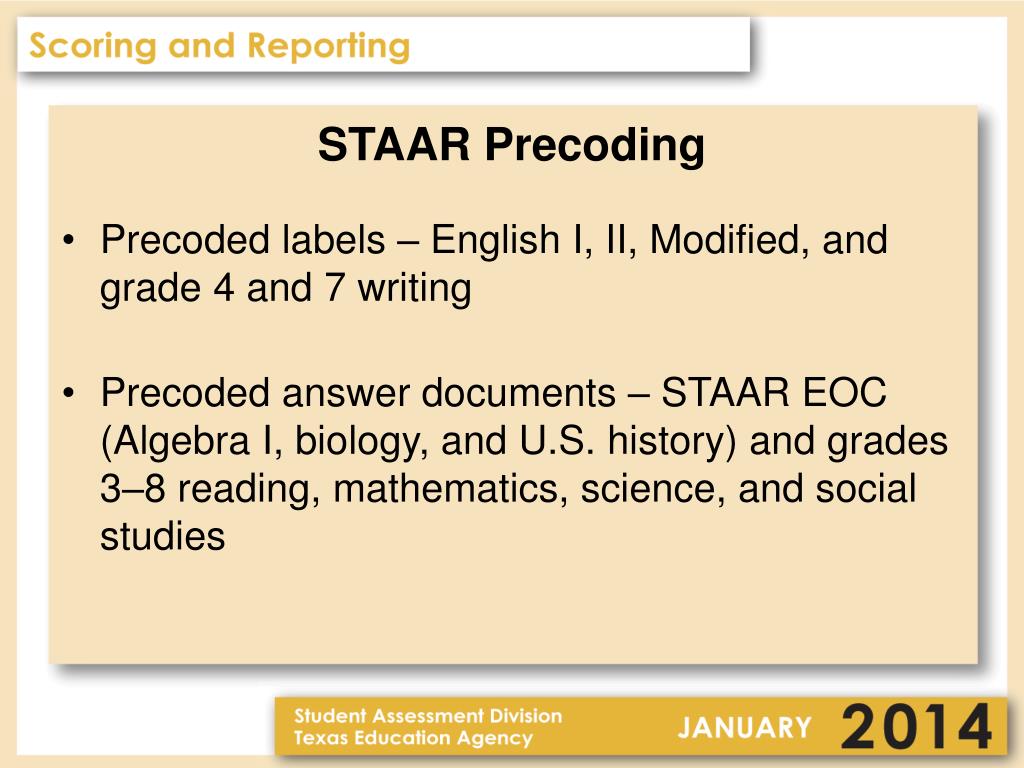 Scoring and Reporting

STAAR Precoding

• Precoded labels – English I, II, Modified, and grade 4 and 7 writing

• Precoded answer documents – STAAR EOC (Algebra I, biology, and U.S. history) and grades 3–8 reading, mathematics, science, and social studies

Student Assessment Division
Texas Education Agency

JANUARY 2014